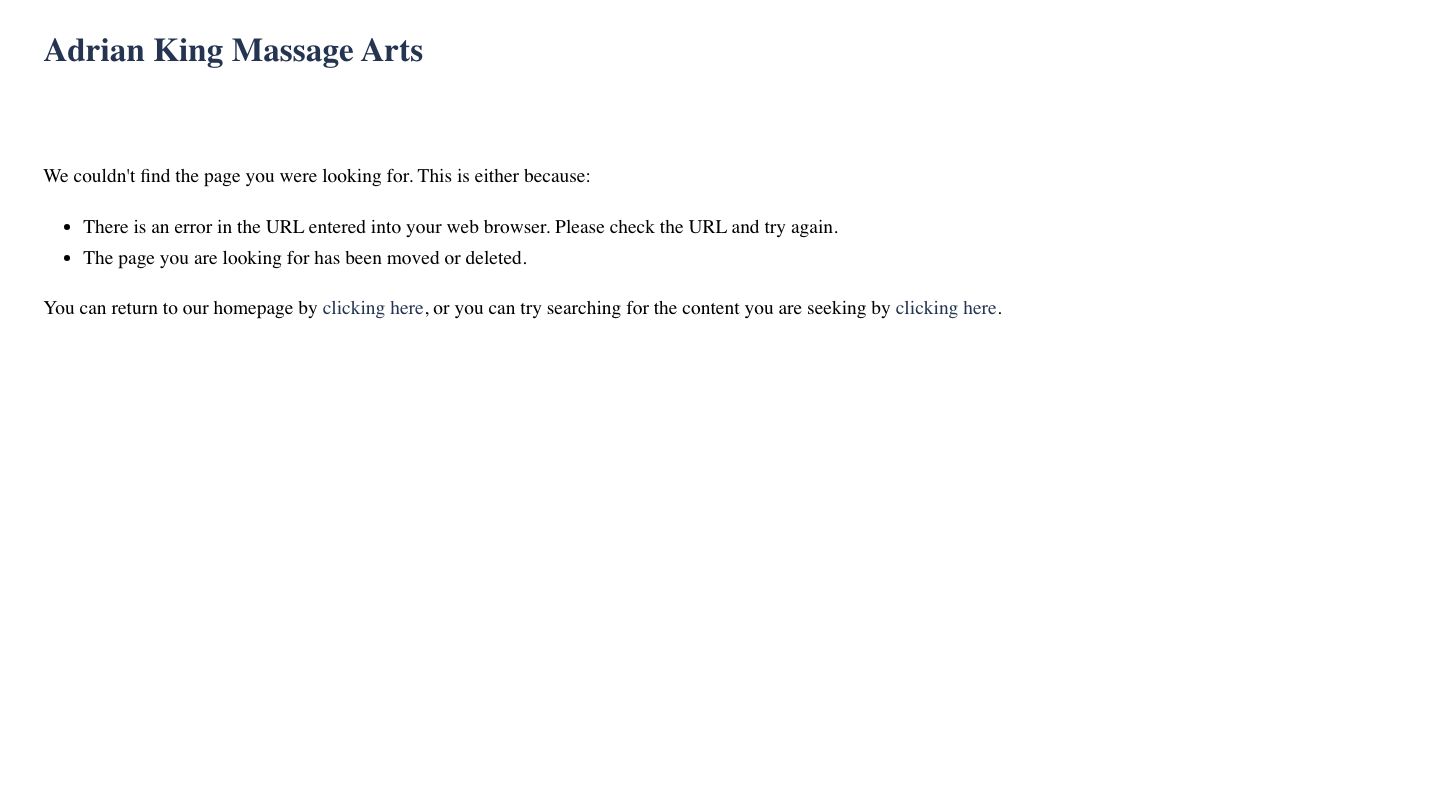 Adrian King Massage Arts

We couldn't find the page you were looking for. This is either because:

- There is an error in the URL entered into your web browser. Please check the URL and try again.
- The page you are looking for has been moved or deleted.

You can return to our homepage by clicking here, or you can try searching for the content you are seeking by clicking here.